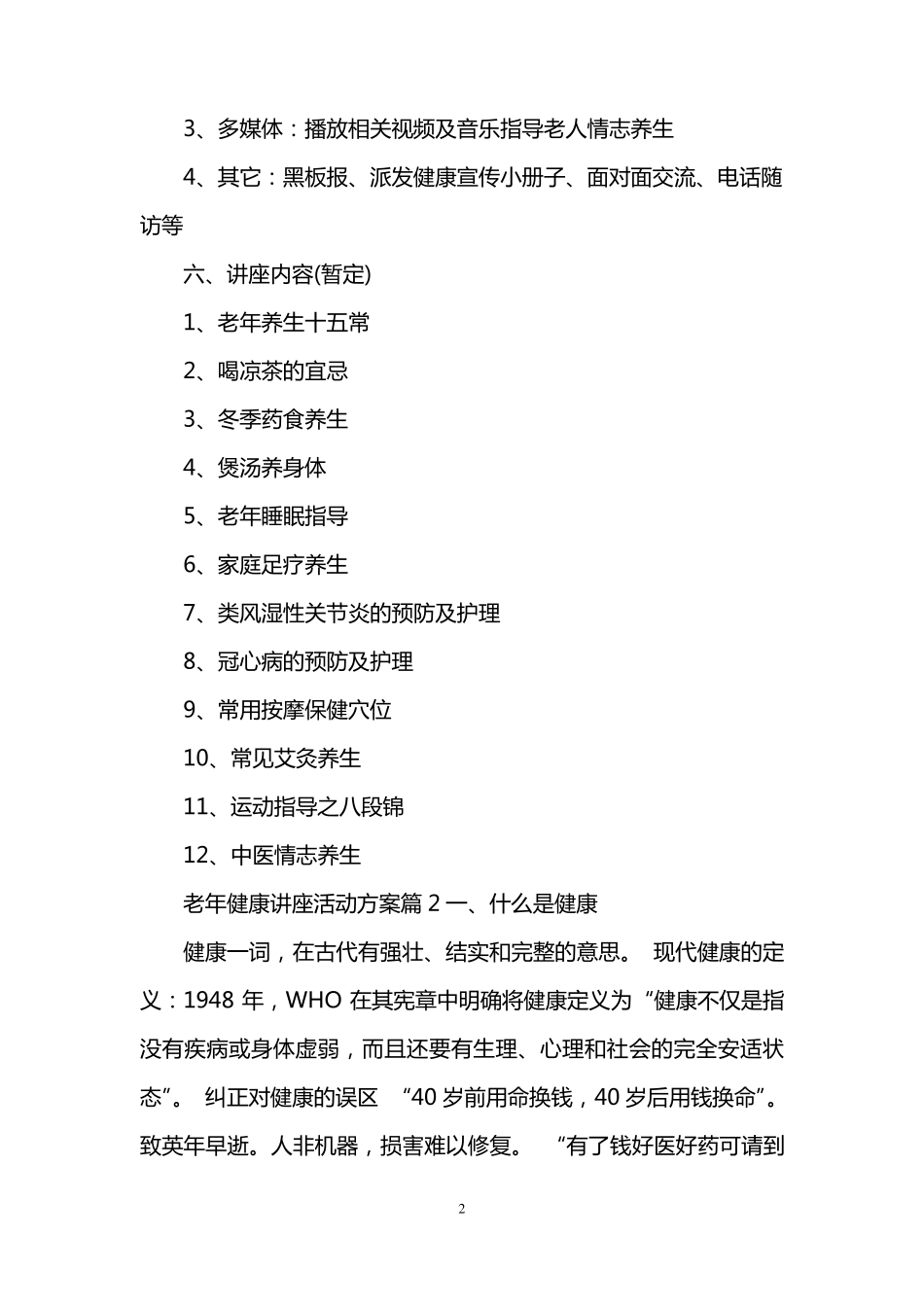 3、多媒体：播放相关视频及音乐指导老人情志养生

4、其它：黑板报、派发健康宣传小册子、面对面交流、电话随访等

六、讲座内容(暂定)

1、老年养生十五常

2、喝凉茶的宜忌

3、冬季药食养生

4、煲汤养身体

5、老年睡眠指导

6、家庭足疗养生

7、类风湿性关节炎的预防及护理

8、冠心病的预防及护理

9、常用按摩保健穴位

10、常见艾灸养生

11、运动指导之八段锦

12、中医情志养生

老年健康讲座活动方案篇 2 一、什么是健康

健康一词，在古代有强壮、结实和完整的意思。 现代健康的定义：1948 年，WHO 在其宪章中明确将健康定义为“健康不仅是指没有疾病或身体虚弱，而且还要有生理、心理和社会的完全安适状态”。 纠正对健康的误区 “40 岁前用命换钱，40 岁后用钱换命”。致英年早逝。人非机器，损害难以修复。 “有了钱好医好药可请到

2